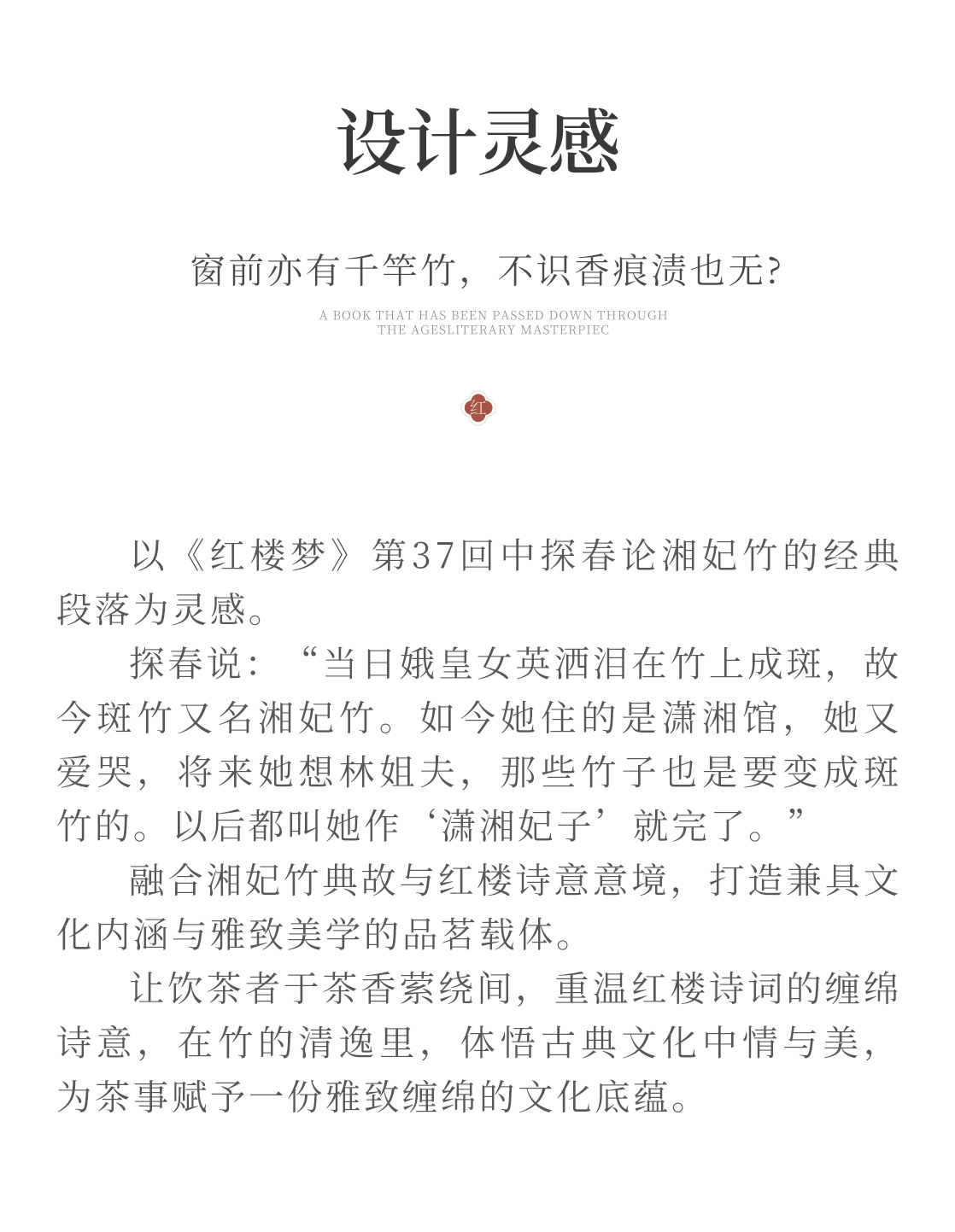 设计灵感

窗前亦有千竿竹，不识香痕渍也无?

A BOOK THAT HAS BEEN PASSED DOWN THROUGH THE AGESLITERARY MASTERPIEC

红

以《红楼梦》第37回中探春论湘妃竹的经典段落为灵感。

探春说：“当日娥皇女英洒泪在竹上成斑，故今斑竹又名湘妃竹。如今她住的是潇湘馆，她又爱哭，将来她想林姐夫，那些竹子也是要变成斑竹的。以后都叫她作‘潇湘妃子’就完了。”

融合湘妃竹典故与红楼诗意意境，打造兼具文化内涵与雅致美学的品茗载体。

让饮茶者于茶香萦绕间，重温红楼诗词的缠绵诗意，在竹的清逸里，体悟古典文化中情与美，为茶事赋予一份雅致缠绵的文化底蕴。